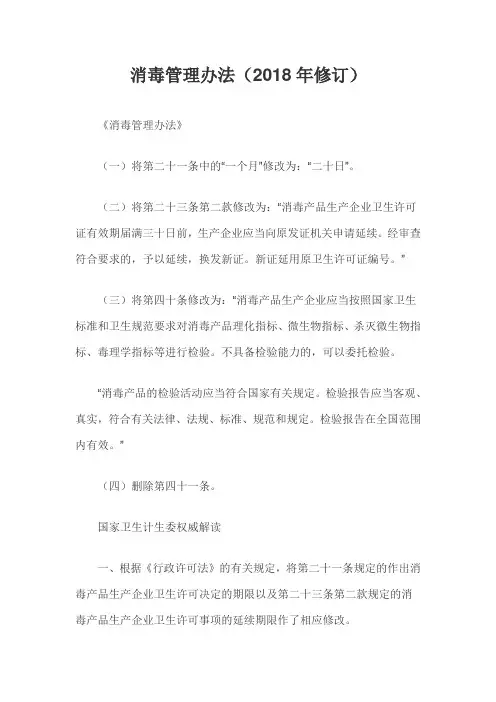 消毒管理办法（2018 年修订）

《消毒管理办法》

（一）将第二十一条中的"一个月"修改为："二十日"。

（二）将第二十三条第二款修改为："消毒产品生产企业卫生许可证有效期届满三十日前，生产企业应当向原发证机关申请延续。经审查符合要求的，予以延续，换发新证。新证延用原卫生许可证编号。"

（三）将第四十条修改为："消毒产品生产企业应当按照国家卫生标准和卫生规范要求对消毒产品理化指标、微生物指标、杀灭微生物指标、毒理学指标等进行检验。不具备检验能力的，可以委托检验。

"消毒产品的检验活动应当符合国家有关规定。检验报告应当客观、真实，符合有关法律、法规、标准、规范和规定。检验报告在全国范围内有效。"

（四）删除第四十一条。

国家卫生计生委权威解读

一、根据《行政许可法》的有关规定，将第二十一条规定的作出消毒产品生产企业卫生许可决定的期限以及第二十三条第二款规定的消毒产品生产企业卫生许可事项的延续期限作了相应修改。